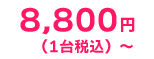 8,800円
（1台税込）～